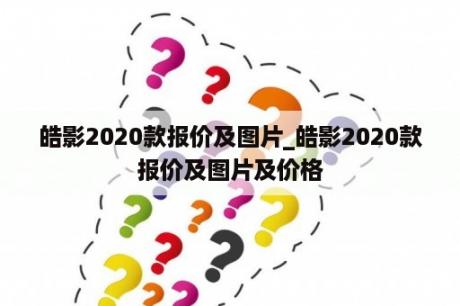 皓影2020款报价及图片_皓影2020款报价及图片及价格